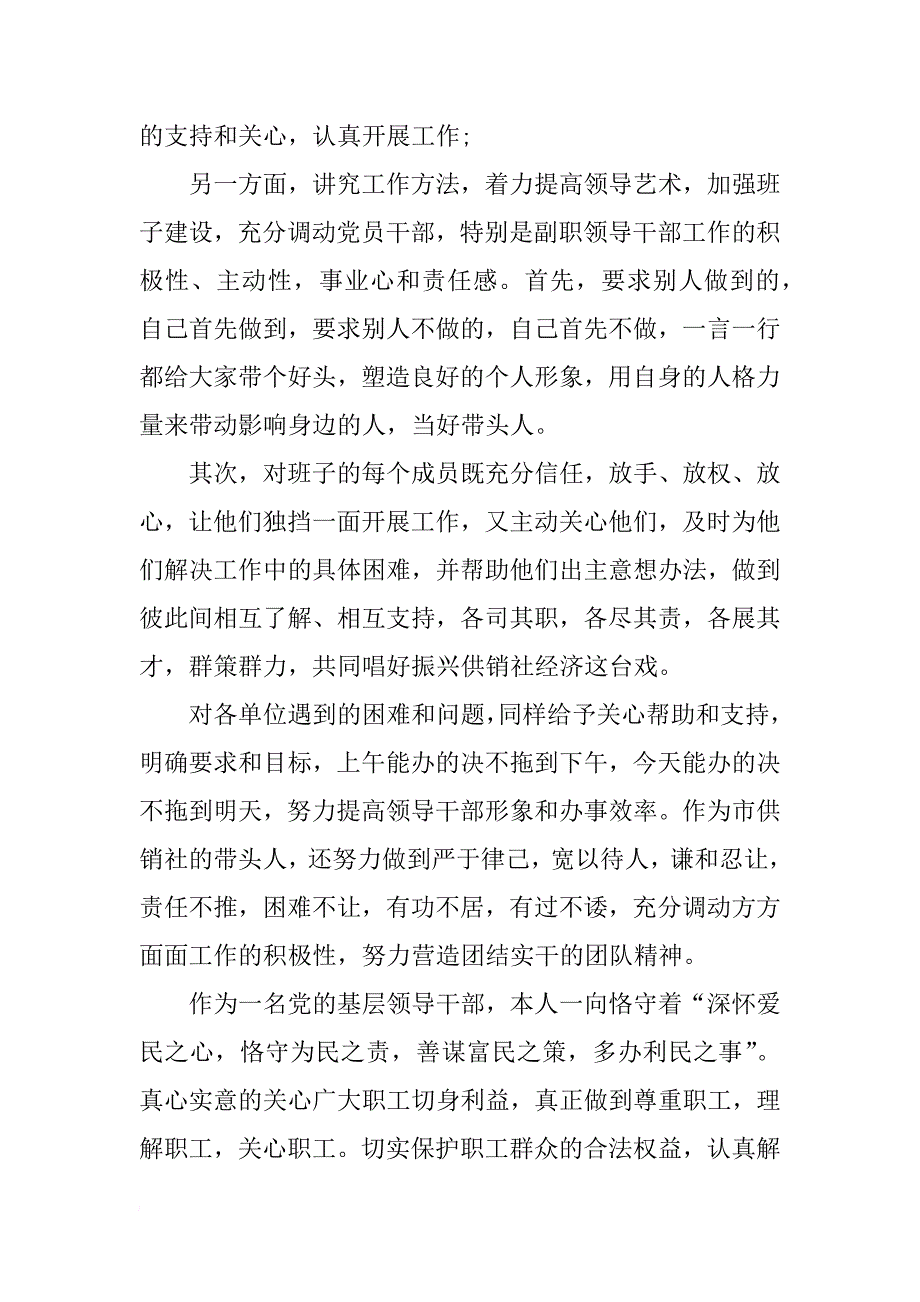 的支持和关心，认真开展工作；

另一方面，讲究工作方法，着力提高领导艺术，加强班子建设，充分调动党员干部，特别是副职领导干部工作的积极性、主动性，事业心和责任感。首先，要求别人做到的，自己首先做到，要求别人不做的，自己首先不做，一言一行都给大家带个好头，塑造良好的个人形象，用自身的人格力量来带动影响身边的人，当好带头人。

其次，对班子的每个成员既充分信任，放手、放权、放心，让他们独挡一面开展工作，又主动关心他们，及时为他们解决工作中的具体困难，并帮助他们出主意想办法，做到彼此间相互了解、相互支持，各司其职，各尽其责，各展其才，群策群力，共同唱好振兴供销社经济这台戏。

对各单位遇到的困难和问题，同样给予关心帮助和支持，明确要求和目标，上午能办的决不拖到下午，今天能办的决不拖到明天，努力提高领导干部形象和办事效率。作为市供销社的带头人，还努力做到严于律己，宽以待人，谦和忍让，责任不推，困难不让，有功不居，有过不诿，充分调动方方面面工作的积极性，努力营造团结实干的团队精神。

作为一名党的基层领导干部，本人一向恪守着“深怀爱民之心，恪守为民之责，善谋富民之策，多办利民之事”。真心实意的关心广大职工切身利益，真正做到尊重职工，理解职工，关心职工。切实保护职工群众的合法权益，认真解